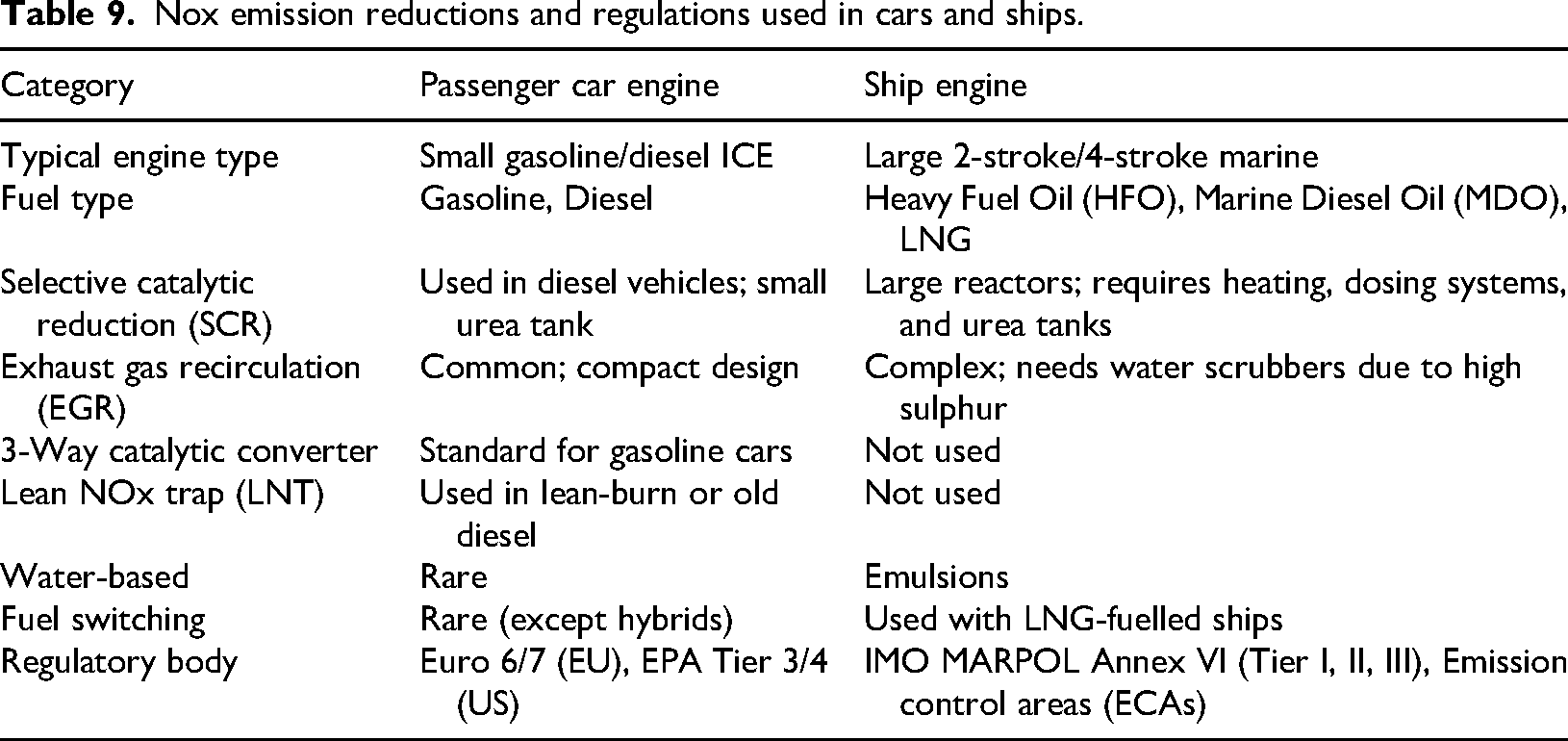 Table 9. Nox emission reductions and regulations used in cars and ships.

| Category | Passenger car engine | Ship engine |
|---|---|---|
| Typical engine type | Small gasoline/diesel ICE | Large 2-stroke/4-stroke marine |
| Fuel type | Gasoline, Diesel | Heavy Fuel Oil (HFO), Marine Diesel Oil (MDO), LNG |
| Selective catalytic reduction (SCR) | Used in diesel vehicles; small urea tank | Large reactors; requires heating, dosing systems, and urea tanks |
| Exhaust gas recirculation (EGR) | Common; compact design | Complex; needs water scrubbers due to high sulphur |
| 3-Way catalytic converter | Standard for gasoline cars | Not used |
| Lean NOx trap (LNT) | Used in lean-burn or old diesel | Not used |
| Water-based | Rare | Emulsions |
| Fuel switching | Rare (except hybrids) | Used with LNG-fuelled ships |
| Regulatory body | Euro 6/7 (EU), EPA Tier 3/4 (US) | IMO MARPOL Annex VI (Tier I, II, III), Emission control areas (ECAs) |